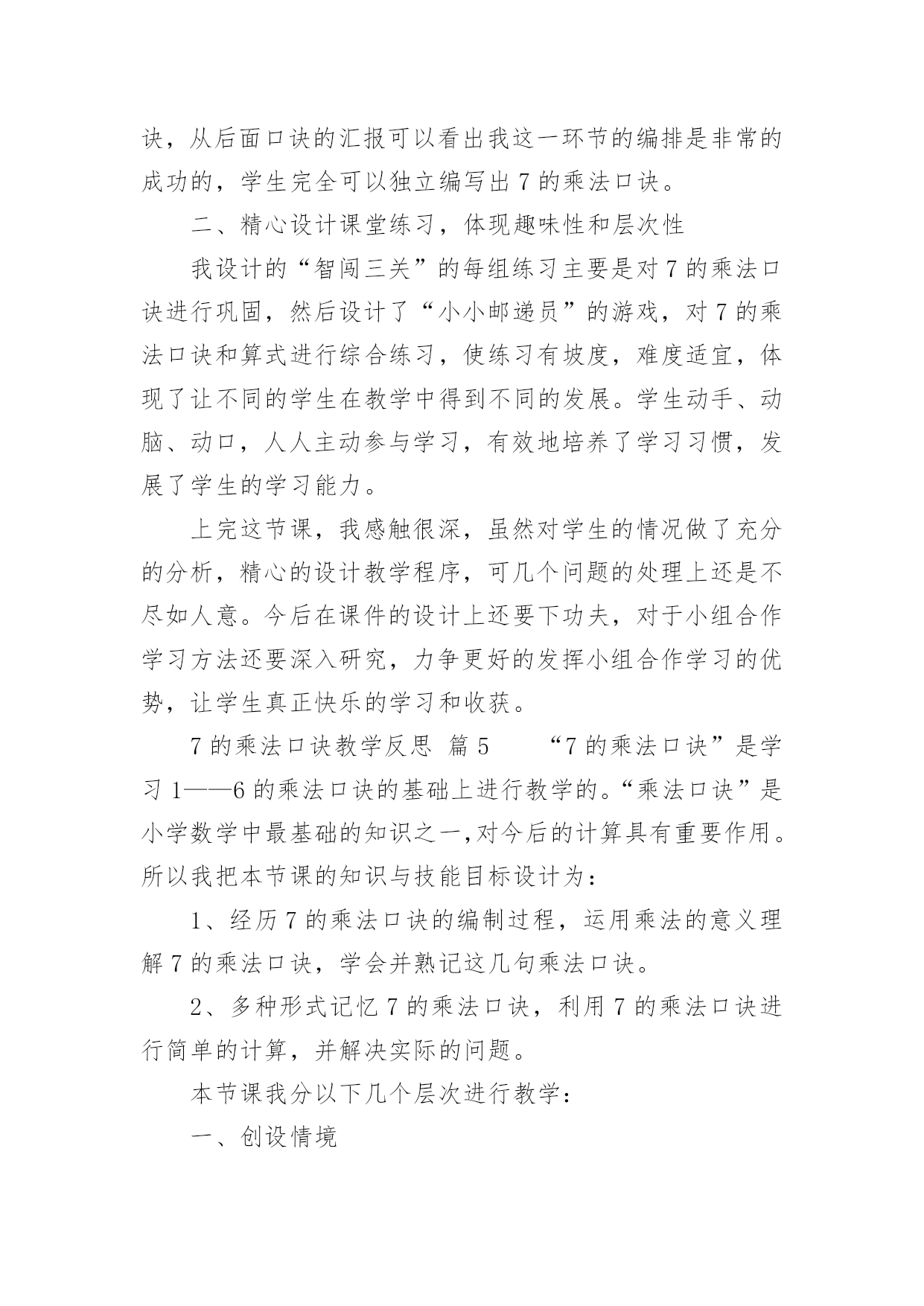 诀，从后面口诀的汇报可以看出我这一环节的编排是非常的成功的，学生完全可以独立编写出 7 的乘法口诀。

二、精心设计课堂练习，体现趣味性和层次性

我设计的“智闯三关”的每组练习主要是对 7 的乘法口诀进行巩固，然后设计了“小小邮递员”的游戏，对 7 的乘法口诀和算式进行综合练习，使练习有坡度，难度适宜，体现了让不同的学生在教学中得到不同的发展。学生动手、动脑、动口，人人主动参与学习，有效地培养了学习习惯，发展了学生的学习能力。

上完这节课，我感触很深，虽然对学生的情况做了充分的分析，精心的设计教学程序，可几个问题的处理上还是不尽如人意。今后在课件的设计上还要下功夫，对于小组合作学习方法还要深入研究，力争更好的发挥小组合作学习的优势，让学生真正快乐的学习和收获。

7 的乘法口诀教学反思 篇 5　　“7 的乘法口诀”是学习 1——6 的乘法口诀的基础上进行教学的。“乘法口诀”是小学数学中最基础的知识之一,对今后的计算具有重要作用。所以我把本节课的知识与技能目标设计为：

1、经历 7 的乘法口诀的编制过程，运用乘法的意义理解 7 的乘法口诀，学会并熟记这几句乘法口诀。

2、多种形式记忆 7 的乘法口诀，利用 7 的乘法口诀进行简单的计算，并解决实际的问题。

本节课我分以下几个层次进行教学：

一、创设情境